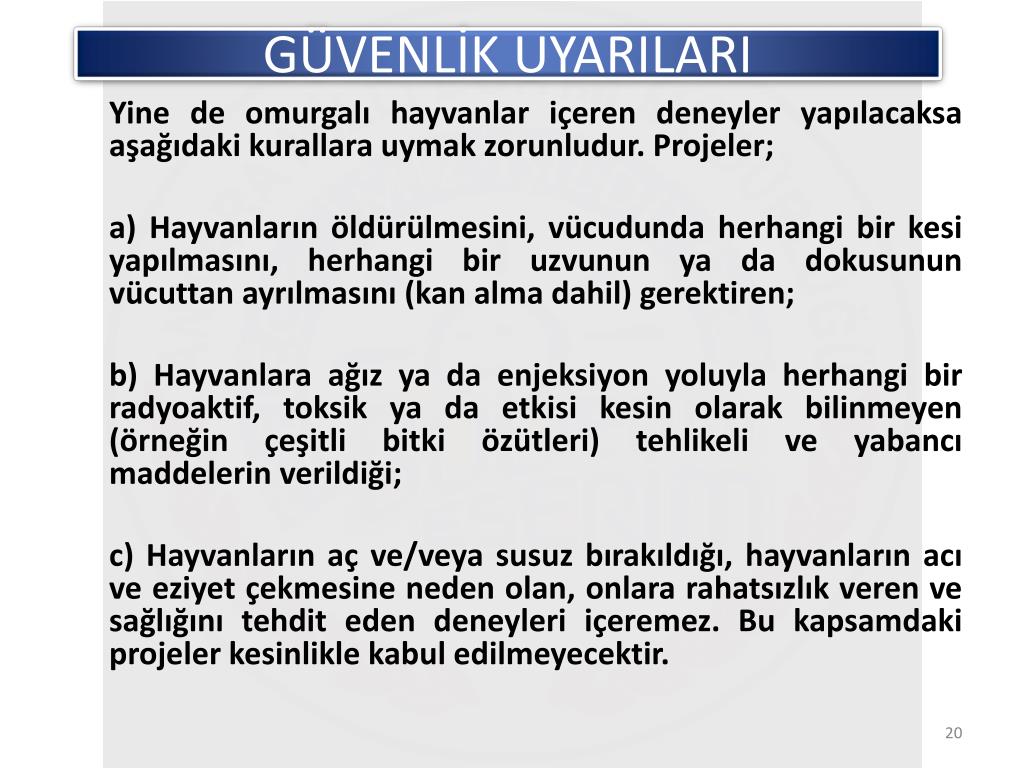 GÜVENLİK UYARILARI

Yine de omurgalı hayvanlar içeren deneyler yapılacaksa aşağıdaki kurallara uymak zorunludur. Projeler;

a) Hayvanların öldürülmesini, vücudunda herhangi bir kesi yapılmasını, herhangi bir uzvunun ya da dokusunun vücuttan ayrılmasını (kan alma dahil) gerektiren;

b) Hayvanlara ağız ya da enjeksiyon yoluyla herhangi bir radyoaktif, toksik ya da etkisi kesin olarak bilinmeyen (örneğin çeşitli bitki özütleri) tehlikeli ve yabancı maddelerin verildiği;

c) Hayvanların aç ve/veya susuz bırakıldığı, hayvanların acı ve eziyet çekmesine neden olan, onlara rahatsızlık veren ve sağlığını tehdit eden deneyleri içeremez. Bu kapsamdaki projeler kesinlikle kabul edilmeyecektir.

20